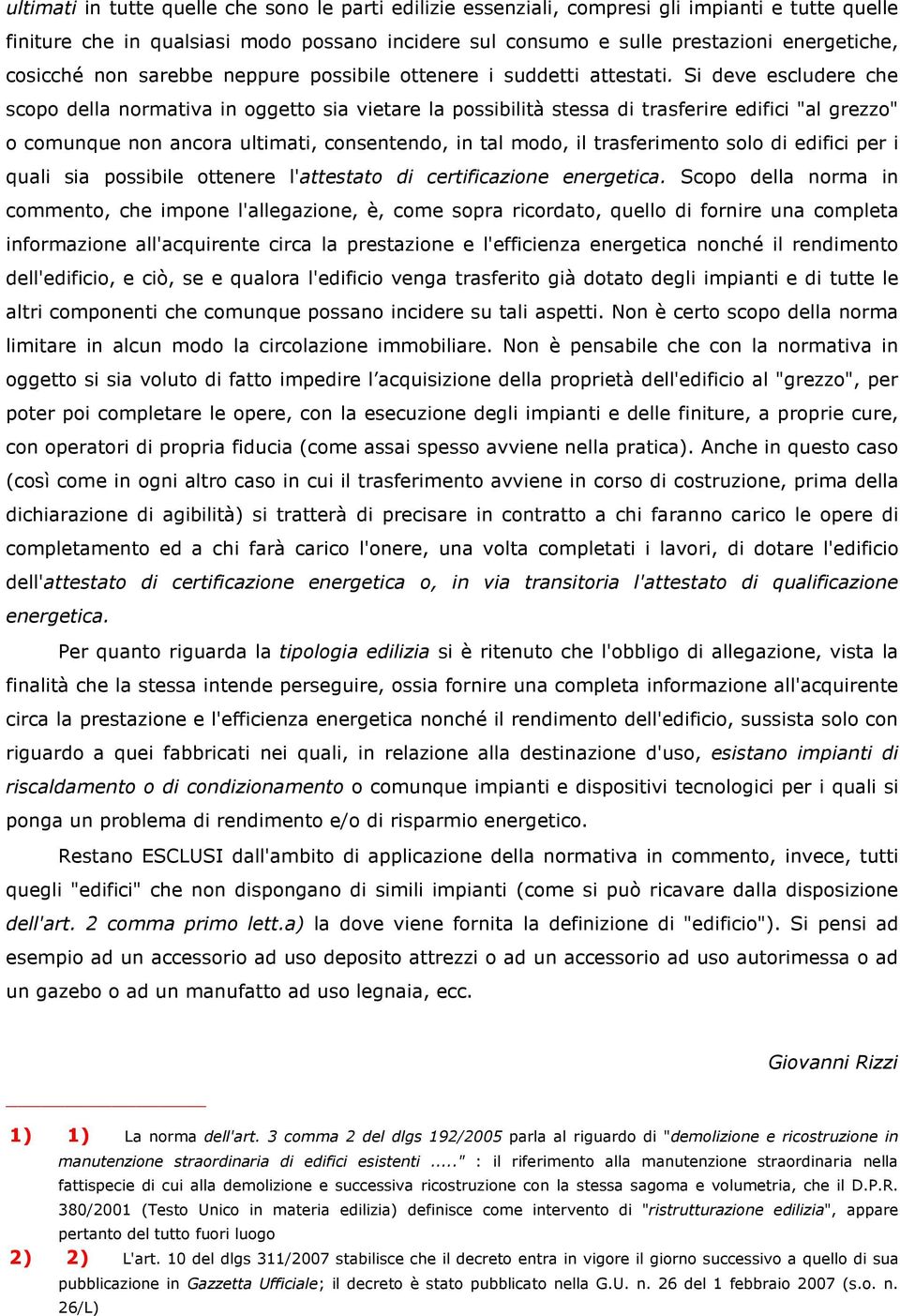 ultimati in tutte quelle che sono le parti edilizie essenziali, compresi gli impianti e tutte quelle finiture che in qualsiasi modo possano incidere sul consumo e sulle prestazioni energetiche, cosicché non sarebbe neppure possibile ottenere i suddetti attestati. Si deve escludere che scopo della normativa in oggetto sia vietare la possibilità stessa di trasferire edifici "al grezzo" o comunque non ancora ultimati, consentendo, in tal modo, il trasferimento solo di edifici per i quali sia possibile ottenere l'attestato di certificazione energetica. Scopo della norma in commento, che impone l'allegazione, è, come sopra ricordato, quello di fornire una completa informazione all'acquirente circa la prestazione e l'efficienza energetica nonché il rendimento dell'edificio, e ciò, se e qualora l'edificio venga trasferito già dotato degli impianti e di tutte le altri componenti che comunque possano incidere su tali aspetti. Non è certo scopo della norma limitare in alcun modo la circolazione immobiliare. Non è pensabile che con la normativa in oggetto si sia voluto di fatto impedire l'acquisizione della proprietà dell'edificio al "grezzo", per poter poi completare le opere, con la esecuzione degli impianti e delle finiture, a proprie cure, con operatori di propria fiducia (come assai spesso avviene nella pratica). Anche in questo caso (così come in ogni altro caso in cui il trasferimento avviene in corso di costruzione, prima della dichiarazione di agibilità) si tratterà di precisare in contratto a chi faranno carico le opere di completamento ed a chi farà carico l'onere, una volta completati i lavori, di dotare l'edificio dell'attestato di certificazione energetica o, in via transitoria l'attestato di qualificazione energetica.

Per quanto riguarda la tipologia edilizia si è ritenuto che l'obbligo di allegazione, vista la finalità che la stessa intende perseguire, ossia fornire una completa informazione all'acquirente circa la prestazione e l'efficienza energetica nonché il rendimento dell'edificio, sussista solo con riguardo a quei fabbricati nei quali, in relazione alla destinazione d'uso, esistano impianti di riscaldamento o di condizionamento o comunque impianti e dispositivi tecnologici per i quali si ponga un problema di rendimento e/o di risparmio energetico.

Restano ESCLUSI dall'ambito di applicazione della normativa in commento, invece, tutti quegli "edifici" che non dispongano di simili impianti (come si può ricavare dalla disposizione dell'art. 2 comma primo lett.a) la dove viene fornita la definizione di "edificio"). Si pensi ad esempio ad un accessorio ad uso deposito attrezzi o ad un accessorio ad uso autorimessa o ad un gazebo o ad un manufatto ad uso legnaia, ecc.

Giovanni Rizzi

1) 1) La norma dell'art. 3 comma 2 del dlgs 192/2005 parla al riguardo di "demolizione e ricostruzione in manutenzione straordinaria di edifici esistenti ....." : il riferimento alla manutenzione straordinaria nella fattispecie di cui alla demolizione e successiva ricostruzione con la stessa sagoma e volumetria, che il D.P.R. 380/2001 (Testo Unico in materia edilizia) definisce come intervento di "ristrutturazione edilizia", appare pertanto del tutto fuori luogo

2) 2) L'art. 10 del dlgs 311/2007 stabilisce che il decreto entra in vigore il giorno successivo a quello di sua pubblicazione in Gazzetta Ufficiale; il decreto è stato pubblicato nella G.U. n. 26 del 1 febbraio 2007 (s.o. n. 26/L)